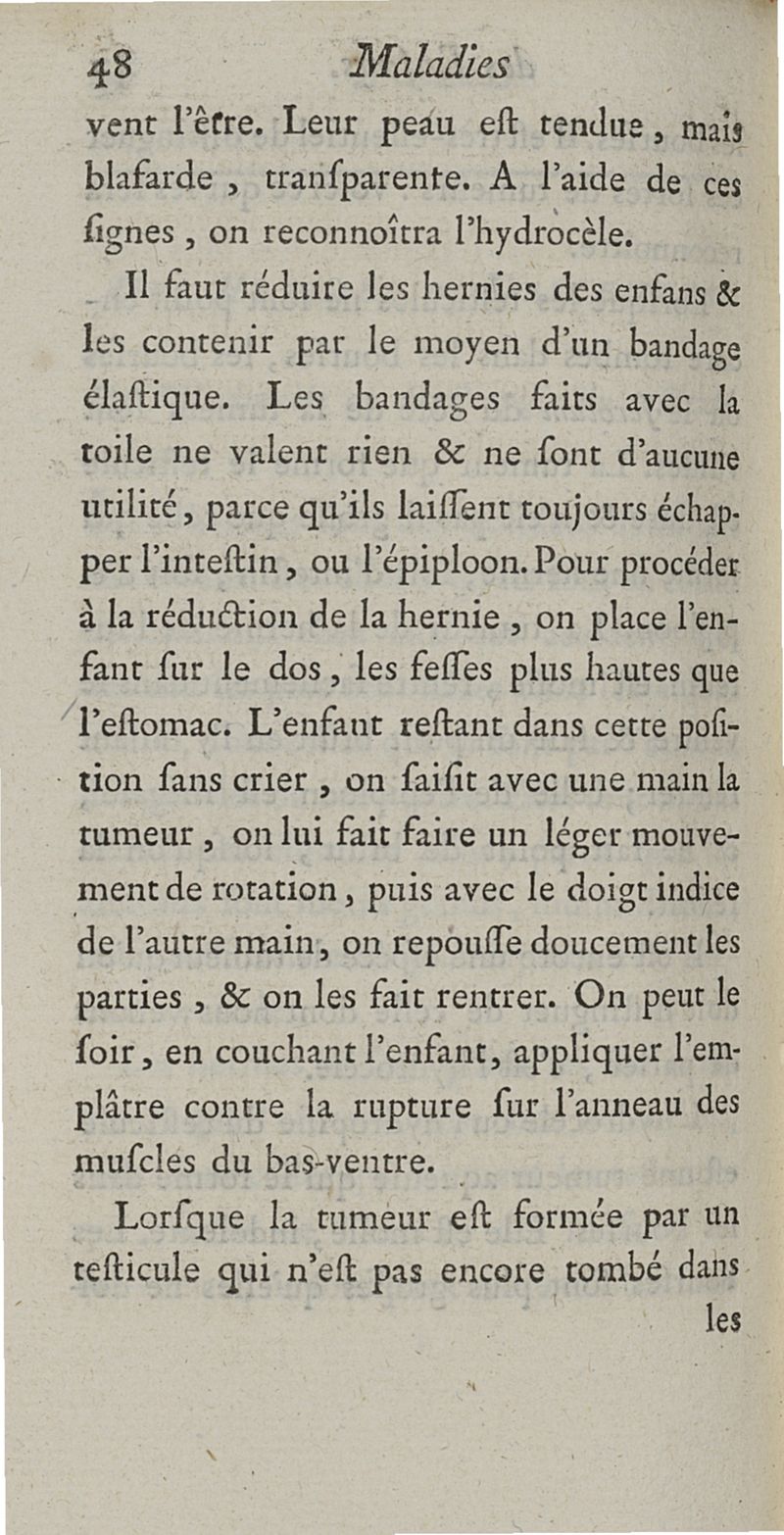 48 Maladies

vent l'être. Leur peau eſt tendue, mais blafarde, tranſparente. A l'aide de ces ſignes, on reconnoîtra l'hydrocèle.

Il faut réduire les hernies des enfans & les contenir par le moyen d'un bandage élaſtique. Les bandages faits avec la toile ne valent rien & ne ſont d'aucune utilité, parce qu'ils laiſſent toujours échapper l'inteſtin, ou l'épiploon. Pour procéder à la réduction de la hernie, on place l'enfant ſur le dos, les feſſes plus hautes que l'eſtomac. L'enfant reſtant dans cette poſition ſans crier, on ſaiſit avec une main la tumeur, on lui fait faire un léger mouvement de rotation, puis avec le doigt indice de l'autre main, on repouſſe doucement les parties, & on les fait rentrer. On peut le ſoir, en couchant l'enfant, appliquer l'emplâtre contre la rupture ſur l'anneau des muſcles du bas-ventre.

Lorſque la tumeur eſt formée par un teſticule qui n'eſt pas encore tombé dans

les